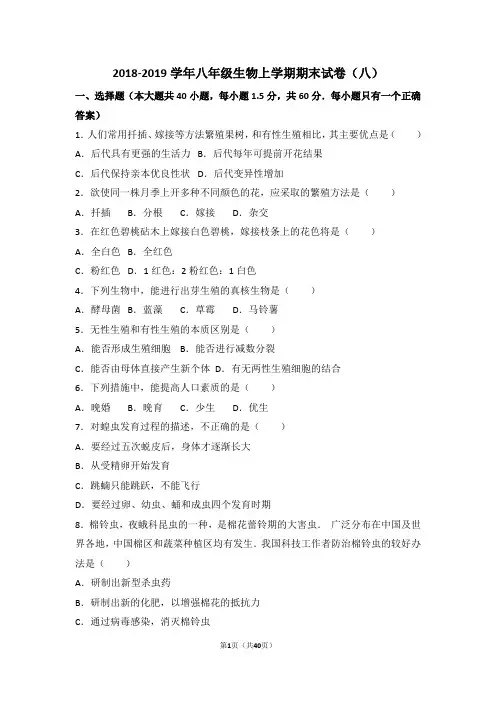 2018-2019 学年八年级生物上学期期末试卷（八）

一、选择题（本大题共 40 小题，每小题 1.5 分，共 60 分．每小题只有一个正确答案）

1．人们常用扦插、嫁接等方法繁殖果树，和有性生殖相比，其主要优点是（　　）

A．后代具有更强的生活力　B．后代每年可提前开花结果

C．后代保持亲本优良性状　D．后代变异性增加

2．欲使同一株月季上开多种不同颜色的花，应采取的繁殖方法是（　　）

A．扦插　　B．分根　　C．嫁接　　D．杂交

3．在红色碧桃砧木上嫁接白色碧桃，嫁接枝条上的花色将是（　　）

A．全白色　B．全红色

C．粉红色　D．1 红色：2 粉红色：1 白色

4．下列生物中，能进行出芽生殖的真核生物是（　　）

A．酵母菌　B．蓝藻　　C．草莓　　D．马铃薯

5．无性生殖和有性生殖的本质区别是（　　）

A．能否形成生殖细胞　B．能否进行减数分裂

C．能否由母体直接产生新个体　D．有无两性生殖细胞的结合

6．下列措施中，能提高人口素质的是（　　）

A．晚婚　　B．晚育　　C．少生　　D．优生

7．对蝗虫发育过程的描述，不正确的是（　　）

A．要经过五次蜕皮后，身体才逐渐长大

B．从受精卵开始发育

C．跳蝻只能跳跃，不能飞行

D．要经过卵、幼虫、蛹和成虫四个发育时期

8．棉铃虫，夜蛾科昆虫的一种，是棉花蕾铃期的大害虫．广泛分布在中国及世界各地，中国棉区和蔬菜种植区均有发生．我国科技工作者防治棉铃虫的较好办法是（　　）

A．研制出新型杀虫药

B．研制出新的化肥，以增强棉花的抵抗力

C．通过病毒感染，消灭棉铃虫

第1页（共40页）